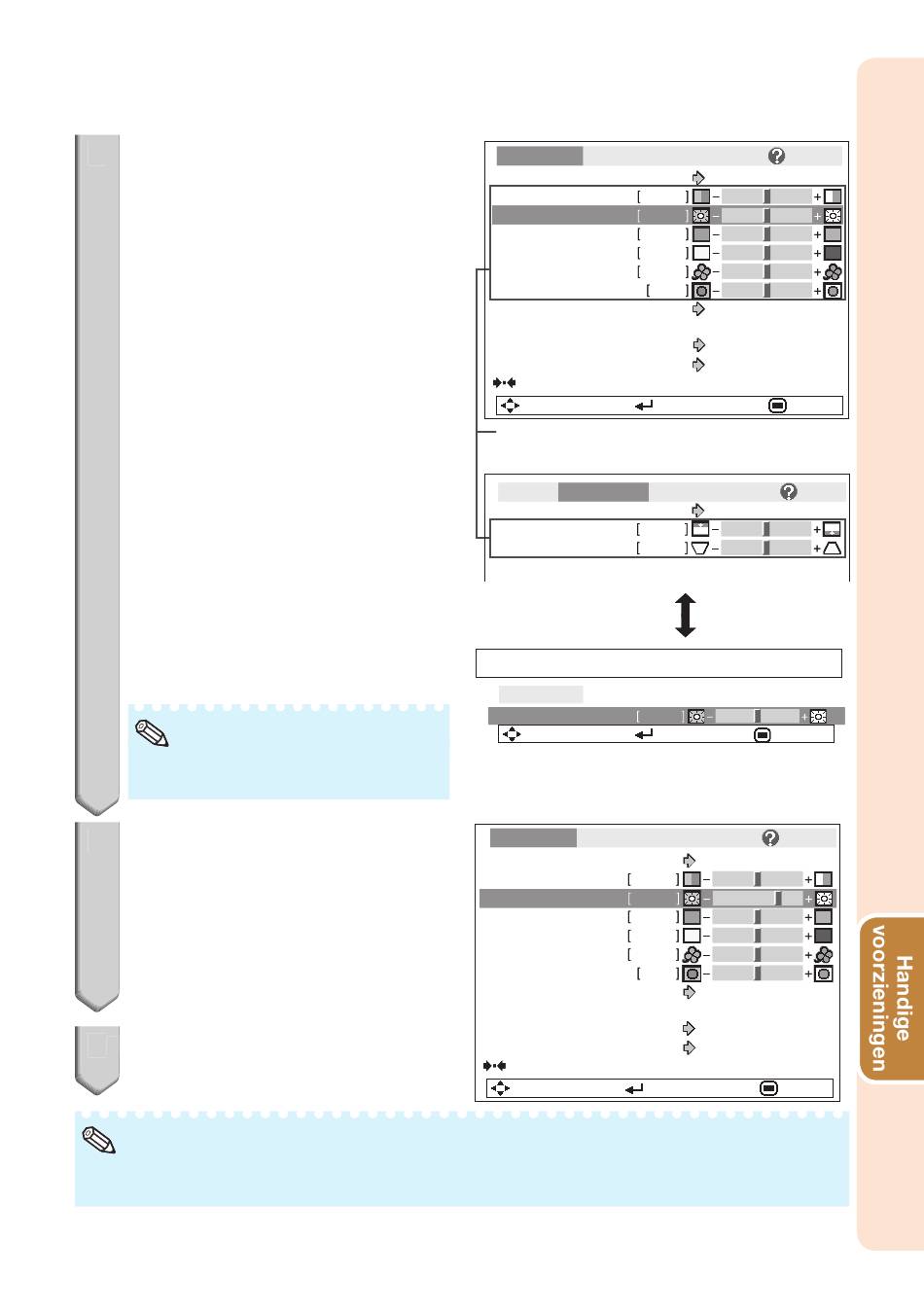 Handige voorzieningen